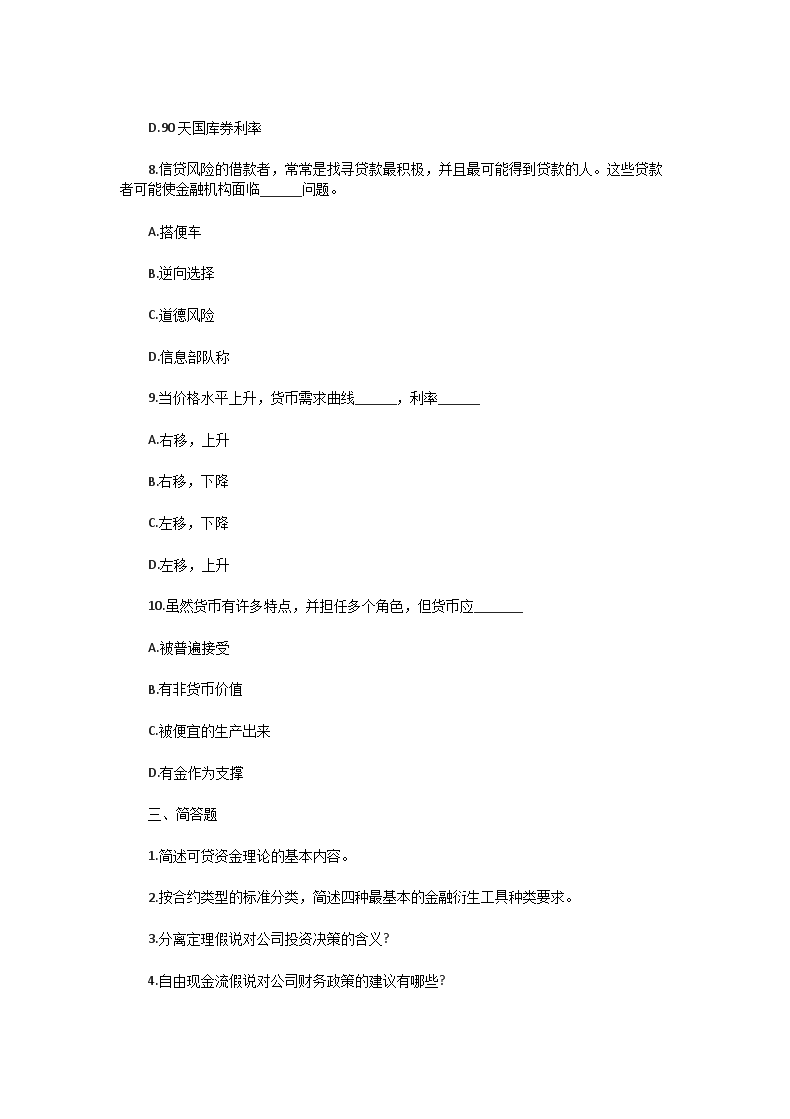 D.90天国库券利率

8.信贷风险的借款者，常常是找寻贷款最积极，并且最可能得到贷款的人。这些贷款者可能使金融机构面临______问题。

A.搭便车

B.逆向选择

C.道德风险

D.信息部队称

9.当价格水平上升，货币需求曲线______，利率______

A.右移，上升

B.右移，下降

C.左移，下降

D.左移，上升

10.虽然货币有许多特点，并担任多个角色，但货币应_______

A.被普遍接受

B.有非货币价值

C.被便宜的生产出来

D.有金作为支撑

三、简答题

1.简述可贷资金理论的基本内容。

2.按合约类型的标准分类，简述四种最基本的金融衍生工具种类要求。

3.分离定理假说对公司投资决策的含义?

4.自由现金流假说对公司财务政策的建议有哪些?